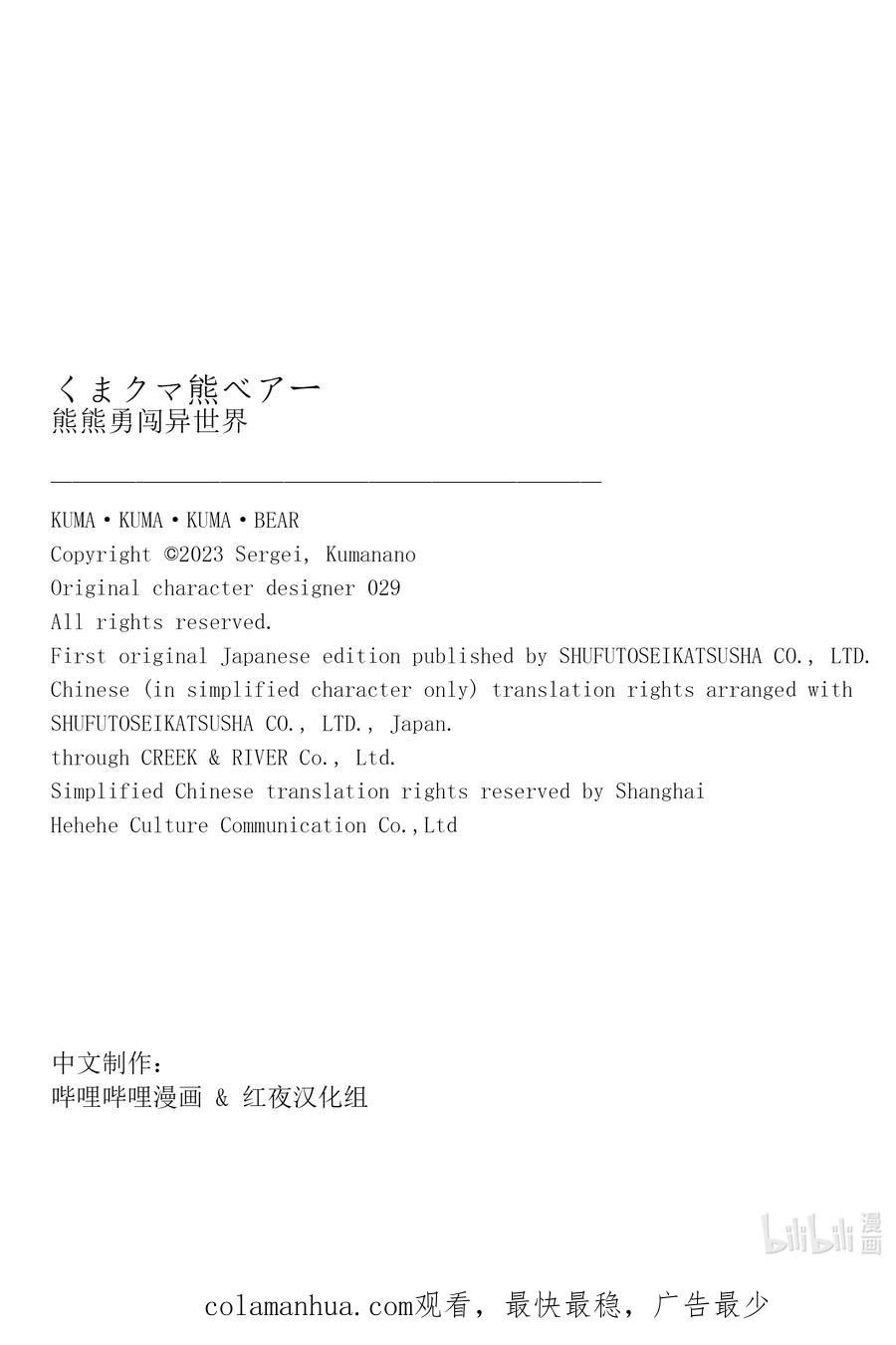 くまクマ熊ベアー
熊熊勇闯异世界

KUMA・KUMA・KUMA・BEAR
Copyright ©2023 Sergei, Kumanano
Original character designer 029
All rights reserved.
First original Japanese edition published by SHUFUTOSEIKATSUSHA CO., LTD.
Chinese (in simplified character only) translation rights arranged with SHUFUTOSEIKATSUSHA CO., LTD., Japan.
through CREEK & RIVER Co., Ltd.
Simplified Chinese translation rights reserved by Shanghai Hehehe Culture Communication Co.,Ltd

中文制作:
哔哩哔哩漫画 & 红夜汉化组

bilibili 漫画

colamanhua.com观看，最快最稳，广告最少